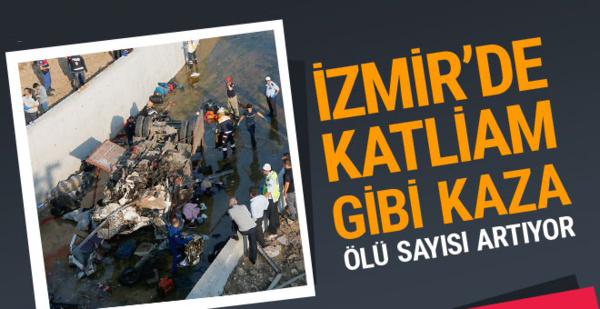 İZMİR'DE KATLİAM GİBİ KAZA

ÖLÜ SAYISI ARTIYOR